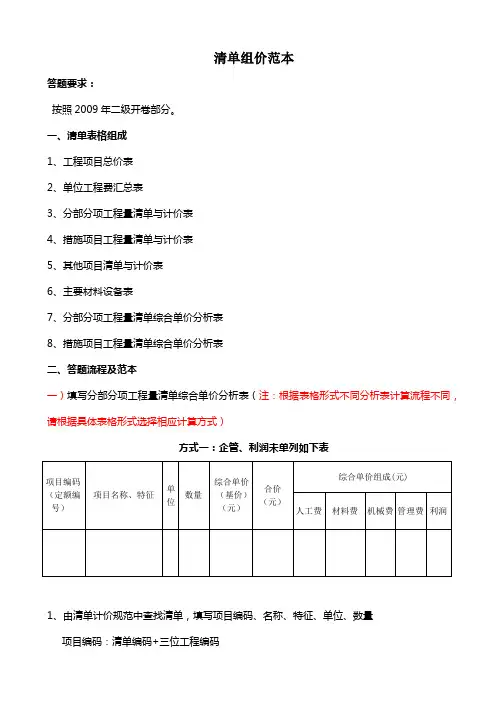 清单组价范本

答题要求：

按照 2009 年二级开卷部分。

一、清单表格组成

1、工程项目总价表

2、单位工程费汇总表

3、分部分项工程量清单与计价表

4、措施项目工程量清单与计价表

5、其他项目清单与计价表

6、主要材料设备表

7、分部分项工程量清单综合单价分析表

8、措施项目工程量清单综合单价分析表

二、答题流程及范本

一）填写分部分项工程量清单综合单价分析表（注：根据表格形式不同分析表计算流程不同，请根据具体表格形式选择相应计算方式）

方式一：企管、利润未单列如下表

| 项目编码（定额编号） | 项目名称、特征 | 单位 | 数量 | 综合单价（基价）（元） | 合价（元） | 综合单价组成（元） | | | | |
|---|---|---|---|---|---|---|---|---|---|---|
| | | | | | | 人工费 | 材料费 | 机械费 | 管理费 | 利润 |
| | | | | | | | | | | |

1、由清单计价规范中查找清单，填写项目编码、名称、特征、单位、数量

项目编码：清单编码+三位工程编码